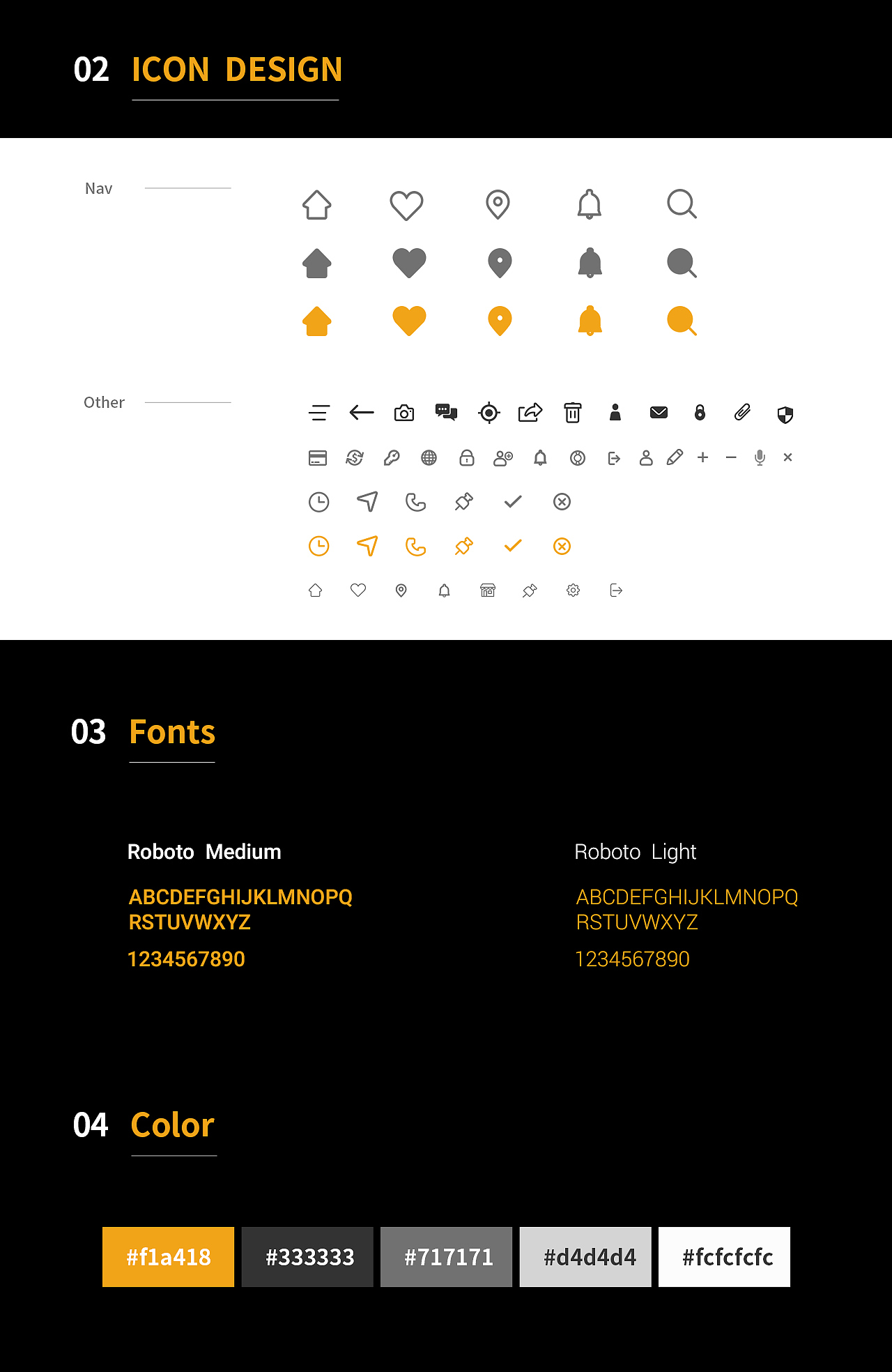 02 ICON DESIGN

Nav

Other

03 Fonts

Roboto Medium

ABCDEFGHIJKLMNOPQ RSTUVWXYZ

1234567890

Roboto Light

ABCDEFGHIJKLMNOPQ RSTUVWXYZ

1234567890

04 Color

#f1a418

#333333

#717171

#d4d4d4

#fcfcfcfc